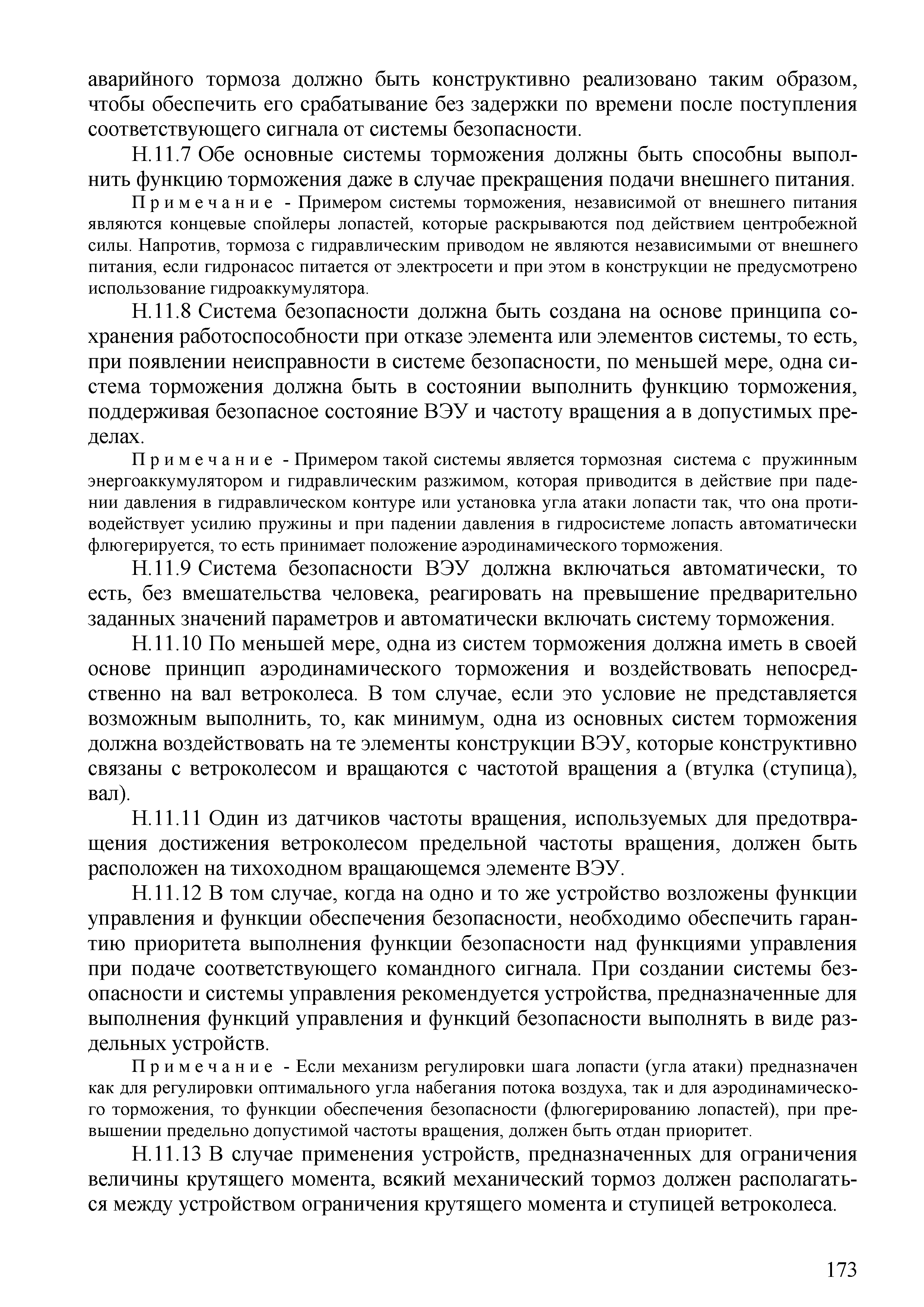 аварийного тормоза должно быть конструктивно реализовано таким образом, чтобы обеспечить его срабатывание без задержки по времени после поступления соответствующего сигнала от системы безопасности.

Н.11.7 Обе основные системы торможения должны быть способны выполнить функцию торможения даже в случае прекращения подачи внешнего питания.

Примечание - Примером системы торможения, независимой от внешнего питания являются концевые спойлеры лопастей, которые раскрываются под действием центробежной силы. Напротив, тормоза с гидравлическим приводом не являются независимыми от внешнего питания, если гидронасос питается от электросети и при этом в конструкции не предусмотрено использование гидроаккумулятора.

Н.11.8 Система безопасности должна быть создана на основе принципа сохранения работоспособности при отказе элемента или элементов системы, то есть, при появлении неисправности в системе безопасности, по меньшей мере, одна система торможения должна быть в состоянии выполнить функцию торможения, поддерживая безопасное состояние ВЭУ и частоту вращения а в допустимых пределах.

Примечание - Примером такой системы является тормозная система с пружинным энергоаккумулятором и гидравлическим разжимом, которая приводится в действие при падении давления в гидравлическом контуре или установка угла атаки лопасти так, что она противодействует усилию пружины и при падении давления в гидросистеме лопасть автоматически флюгерируется, то есть принимает положение аэродинамического торможения.

Н.11.9 Система безопасности ВЭУ должна включаться автоматически, то есть, без вмешательства человека, реагировать на превышение предварительно заданных значений параметров и автоматически включать систему торможения.

Н.11.10 По меньшей мере, одна из систем торможения должна иметь в своей основе принцип аэродинамического торможения и воздействовать непосредственно на вал ветроколеса. В том случае, если это условие не представляется возможным выполнить, то, как минимум, одна из основных систем торможения должна воздействовать на те элементы конструкции ВЭУ, которые конструктивно связаны с ветроколесом и вращаются с частотой вращения а (втулка (ступица), вал).

Н.11.11 Один из датчиков частоты вращения, используемых для предотвращения достижения ветроколесом предельной частоты вращения, должен быть расположен на тихоходном вращающемся элементе ВЭУ.

Н.11.12 В том случае, когда на одно и то же устройство возложены функции управления и функции обеспечения безопасности, необходимо обеспечить гарантию приоритета выполнения функции безопасности над функциями управления при подаче соответствующего командного сигнала. При создании системы безопасности и системы управления рекомендуется устройства, предназначенные для выполнения функций управления и функций безопасности выполнять в виде раздельных устройств.

Примечание - Если механизм регулировки шага лопасти (угла атаки) предназначен как для регулировки оптимального угла набегания потока воздуха, так и для аэродинамического торможения, то функции обеспечения безопасности (флюгерированию лопастей), при превышении предельно допустимой частоты вращения, должен быть отдан приоритет.

Н.11.13 В случае применения устройств, предназначенных для ограничения величины крутящего момента, всякий механический тормоз должен располагаться между устройством ограничения крутящего момента и ступицей ветроколеса.

173